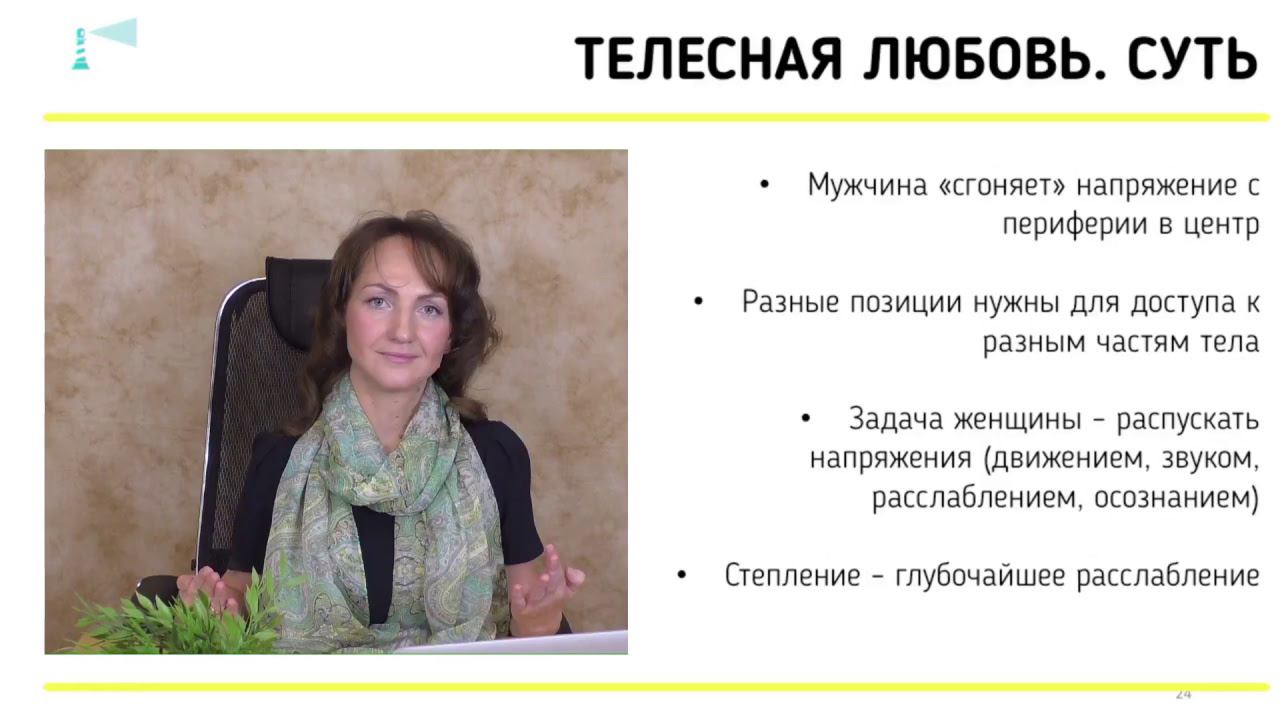 ТЕЛЕСНАЯ ЛЮБОВЬ. СУТЬ

• Мужчина «сгоняет» напряжение с периферии в центр

• Разные позиции нужны для доступа к разным частям тела

• Задача женщины - распускать напряжения (движением, звуком, расслаблением, осознанием)

• Степление - глубочайшее расслабление

24